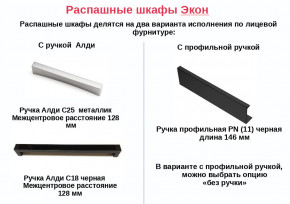 Распашные шкафы Экон

Распашные шкафы делятся на два варианта исполнения по лицевой фурнитуре:

С ручкой Алди

Ручка Алди С25 металлик
Межцентровое расстояние 128 мм

Ручка Алди С18 черная
Межцентровое расстояние 128 мм

С профильной ручкой

Ручка профильная PN (11) черная
длина 146 мм

В варианте с профильной ручкой, можно выбрать опцию «без ручки»